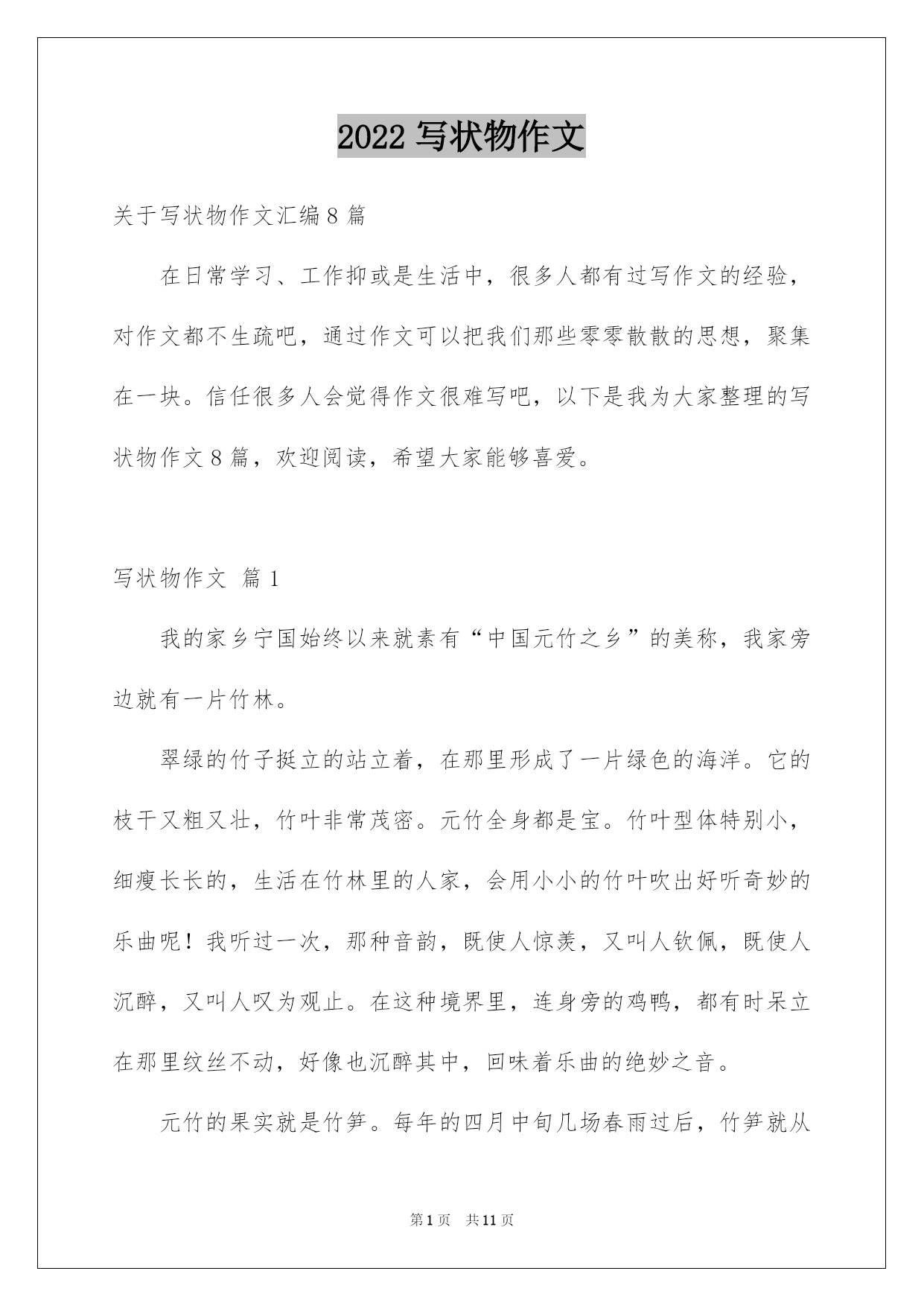 2022 写状物作文

关于写状物作文汇编 8 篇

在日常学习、工作抑或是生活中，很多人都有过写作文的经验，对作文都不生疏吧，通过作文可以把我们那些零零散散的思想，聚集在一块。信任很多人会觉得作文很难写吧，以下是我为大家整理的写状物作文 8 篇，欢迎阅读，希望大家能够喜爱。

写状物作文 篇 1

我的家乡宁国始终以来就素有“中国元竹之乡”的美称，我家旁边就有一片竹林。

翠绿的竹子挺立的站立着，在那里形成了一片绿色的海洋。它的枝干又粗又壮，竹叶非常茂密。元竹全身都是宝。竹叶型体特别小，细瘦长长的，生活在竹林里的人家，会用小小的竹叶吹出好听奇妙的乐曲呢！我听过一次，那种音韵，既使人惊羡，又叫人钦佩，既使人沉醉，又叫人叹为观止。在这种境界里，连身旁的鸡鸭，都有时呆立在那里纹丝不动，好像也沉醉其中，回味着乐曲的绝妙之音。

元竹的果实就是竹笋。每年的四月中旬几场春雨过后，竹笋就从

第 1 页 共 11 页